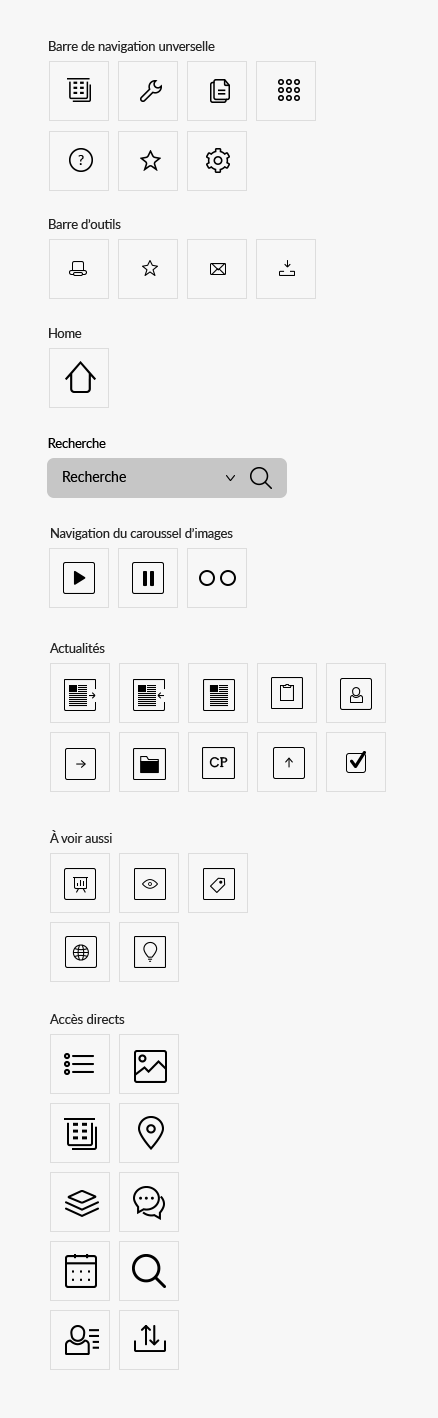 Barre de navigation unverselle

?

Barre d'outils

Home

Recherche

Recherche

Navigation du caroussel d'images

Actualités

CP

À voir aussi

Accès directs